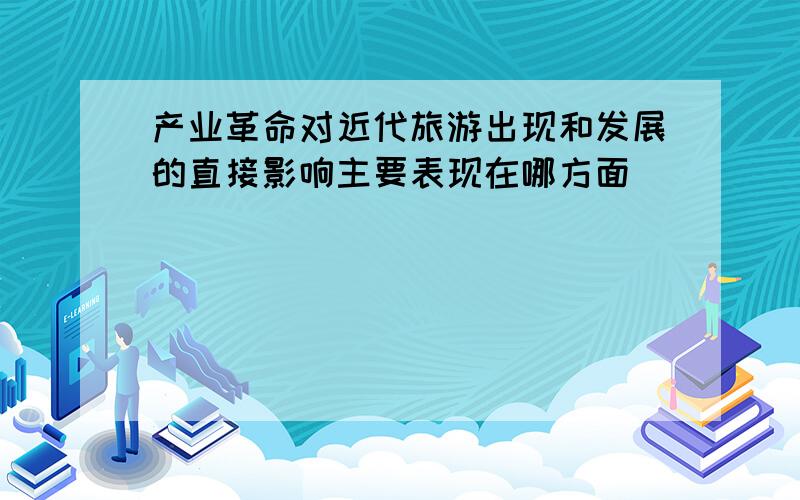 产业革命对近代旅游出现和发展的直接影响主要表现在哪方面

E-LEARNING